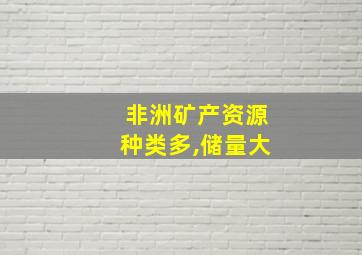 非洲矿产资源
种类多,储量大